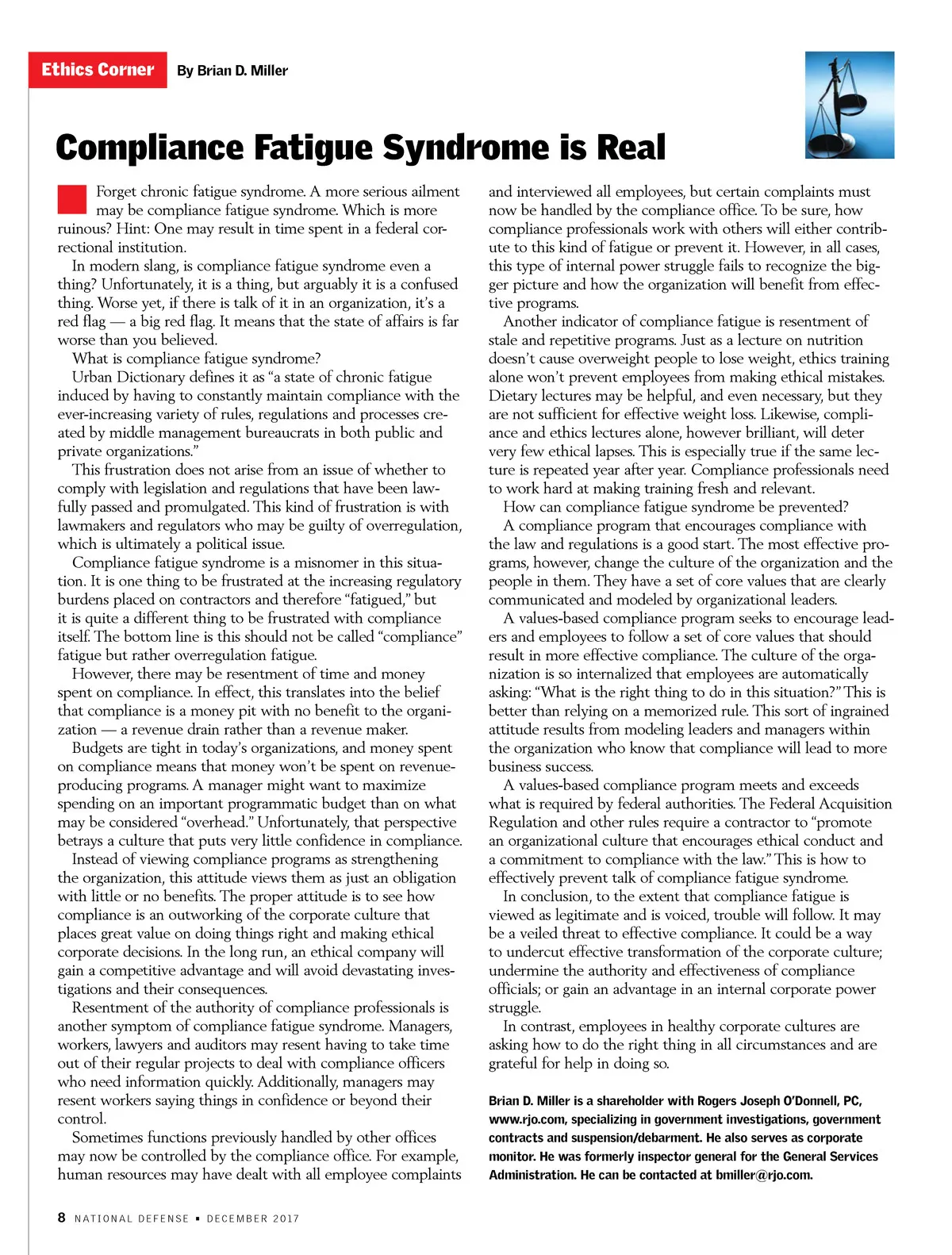 Ethics Corner By Brian D. Miller

Compliance Fatigue Syndrome is Real

Forget chronic fatigue syndrome. A more serious ailment may be compliance fatigue syndrome. Which is more ruinous? Hint: One may result in time spent in a federal correctional institution.

In modern slang, is compliance fatigue syndrome even a thing? Unfortunately, it is a thing, but arguably it is a confused thing. Worse yet, if there is talk of it in an organization, it's a red flag — a big red flag. It means that the state of affairs is far worse than you believed.

What is compliance fatigue syndrome?

Urban Dictionary defines it as "a state of chronic fatigue induced by having to constantly maintain compliance with the ever-increasing variety of rules, regulations and processes created by middle management bureaucrats in both public and private organizations."

This frustration does not arise from an issue of whether to comply with legislation and regulations that have been lawfully passed and promulgated. This kind of frustration is with lawmakers and regulators who may be guilty of overregulation, which is ultimately a political issue.

Compliance fatigue syndrome is a misnomer in this situation. It is one thing to be frustrated at the increasing regulatory burdens placed on contractors and therefore "fatigued," but it is quite a different thing to be frustrated with compliance itself. The bottom line is this should not be called "compliance" fatigue but rather overregulation fatigue.

However, there may be resentment of time and money spent on compliance. In effect, this translates into the belief that compliance is a money pit with no benefit to the organization — a revenue drain rather than a revenue maker.

Budgets are tight in today's organizations, and money spent on compliance means that money won't be spent on revenue-producing programs. A manager might want to maximize spending on an important programmatic budget than on what may be considered "overhead." Unfortunately, that perspective betrays a culture that puts very little confidence in compliance.

Instead of viewing compliance programs as strengthening the organization, this attitude views them as just an obligation with little or no benefits. The proper attitude is to see how compliance is an outworking of the corporate culture that places great value on doing things right and making ethical corporate decisions. In the long run, an ethical company will gain a competitive advantage and will avoid devastating investigations and their consequences.

Resentment of the authority of compliance professionals is another symptom of compliance fatigue syndrome. Managers, workers, lawyers and auditors may resent having to take time out of their regular projects to deal with compliance officers who need information quickly. Additionally, managers may resent workers saying things in confidence or beyond their control.

Sometimes functions previously handled by other offices may now be controlled by the compliance office. For example, human resources may have dealt with all employee complaints and interviewed all employees, but certain complaints must now be handled by the compliance office. To be sure, how compliance professionals work with others will either contribute to this kind of fatigue or prevent it. However, in all cases, this type of internal power struggle fails to recognize the bigger picture and how the organization will benefit from effective programs.

Another indicator of compliance fatigue is resentment of stale and repetitive programs. Just as a lecture on nutrition doesn't cause overweight people to lose weight, ethics training alone won't prevent employees from making ethical mistakes. Dietary lectures may be helpful, and even necessary, but they are not sufficient for effective weight loss. Likewise, compliance and ethics lectures alone, however brilliant, will deter very few ethical lapses. This is especially true if the same lecture is repeated year after year. Compliance professionals need to work hard at making training fresh and relevant.

How can compliance fatigue syndrome be prevented?

A compliance program that encourages compliance with the law and regulations is a good start. The most effective programs, however, change the culture of the organization and the people in them. They have a set of core values that are clearly communicated and modeled by organizational leaders.

A values-based compliance program seeks to encourage leaders and employees to follow a set of core values that should result in more effective compliance. The culture of the organization is so internalized that employees are automatically asking: "What is the right thing to do in this situation?" This is better than relying on a memorized rule. This sort of ingrained attitude results from modeling leaders and managers within the organization who know that compliance will lead to more business success.

A values-based compliance program meets and exceeds what is required by federal authorities. The Federal Acquisition Regulation and other rules require a contractor to "promote an organizational culture that encourages ethical conduct and a commitment to compliance with the law." This is how to effectively prevent talk of compliance fatigue syndrome.

In conclusion, to the extent that compliance fatigue is viewed as legitimate and is voiced, trouble will follow. It may be a veiled threat to effective compliance. It could be a way to undercut effective transformation of the corporate culture; undermine the authority and effectiveness of compliance officials; or gain an advantage in an internal corporate power struggle.

In contrast, employees in healthy corporate cultures are asking how to do the right thing in all circumstances and are grateful for help in doing so.

Brian D. Miller is a shareholder with Rogers Joseph O'Donnell, PC, www.rjo.com, specializing in government investigations, government contracts and suspension/debarment. He also serves as corporate monitor. He was formerly inspector general for the General Services Administration. He can be contacted at bmiller@rjo.com.

8 NATIONAL DEFENSE ▪ DECEMBER 2017